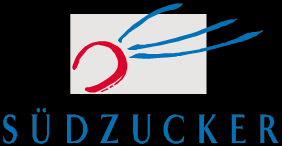 SÜDZUCKER